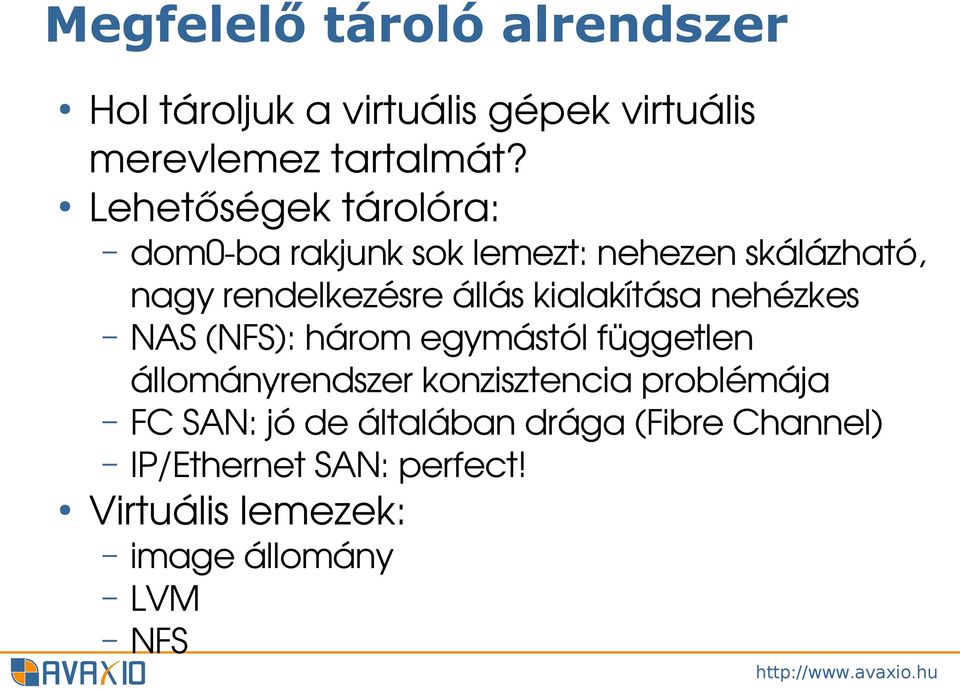 Megfelelő tároló alrendszer

• Hol tároljuk a virtuális gépek virtuális merevlemez tartalmát?
• Lehetőségek tárolóra:
– dom0-ba rakjunk sok lemezt: nehezen skálázható, nagy rendelkezésre állás kialakítása nehézkes
– NAS (NFS): három egymástól független állományrendszer konzisztencia problémája
– FC SAN: jó de általában drága (Fibre Channel)
– IP/Ethernet SAN: perfect!
• Virtuális lemezek:
– image állomány
– LVM
– NFS

AVAXIO

http://www.avaxio.hu